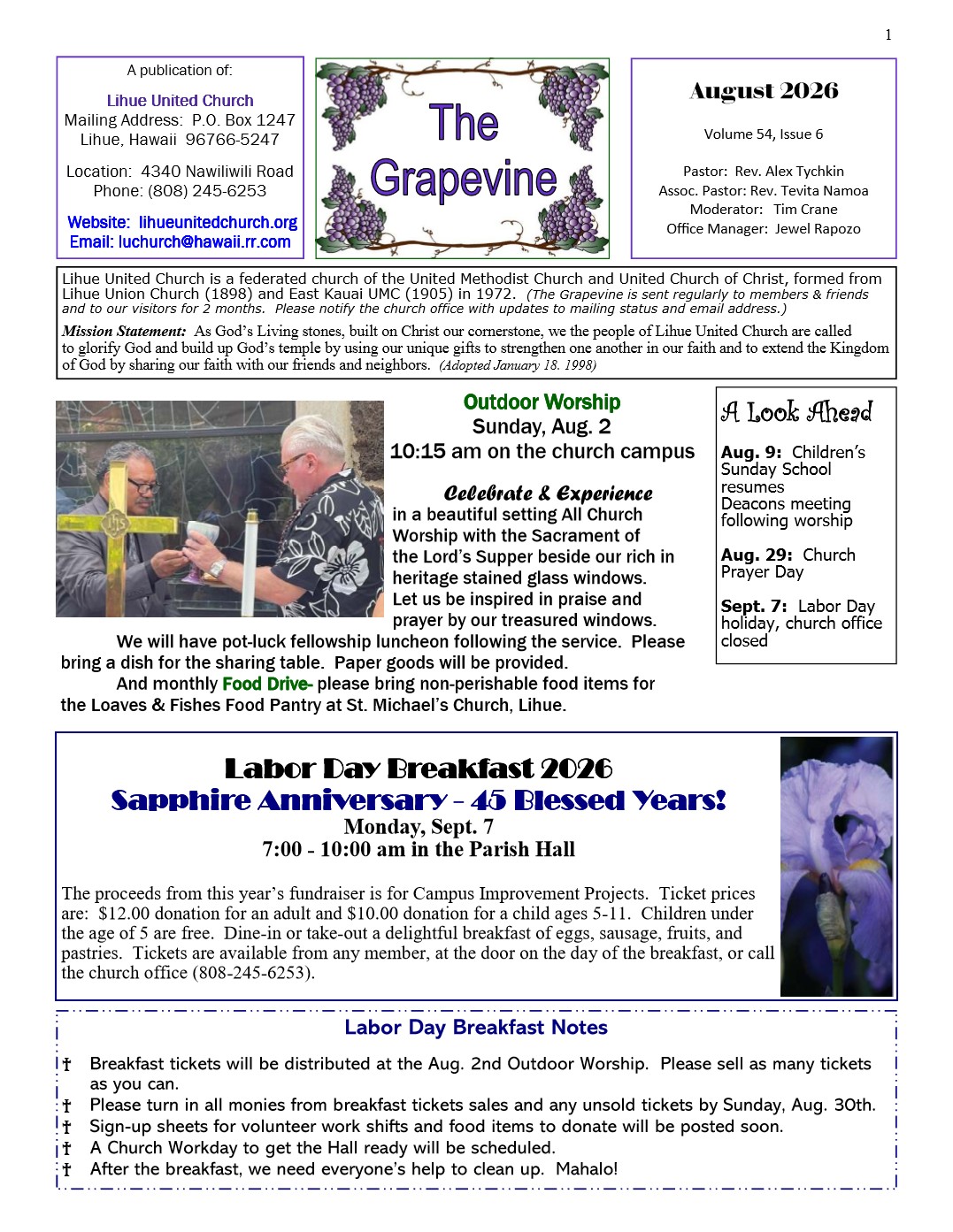 1

A publication of:

Lihue United Church
Mailing Address: P.O. Box 1247
Lihue, Hawaii 96766-5247

Location: 4340 Nawiliwili Road
Phone: (808) 245-6253

Website: lihueunitedchurch.org
Email: luchurch@hawaii.rr.com

The Grapevine

August 2026

Volume 54, Issue 6

Pastor: Rev. Alex Tychkin
Assoc. Pastor: Rev. Tevita Namoa
Moderator: Tim Crane
Office Manager: Jewel Rapozo

Lihue United Church is a federated church of the United Methodist Church and United Church of Christ, formed from Lihue Union Church (1898) and East Kauai UMC (1905) in 1972. (The Grapevine is sent regularly to members & friends and to our visitors for 2 months. Please notify the church office with updates to mailing status and email address.)

Mission Statement: As God's Living stones, built on Christ our cornerstone, we the people of Lihue United Church are called to glorify God and build up God's temple by using our unique gifts to strengthen one another in our faith and to extend the Kingdom of God by sharing our faith with our friends and neighbors. (Adopted January 18. 1998)

IHS

Outdoor Worship
Sunday, Aug. 2
10:15 am on the church campus

Celebrate & Experience
in a beautiful setting All Church Worship with the Sacrament of the Lord's Supper beside our rich in heritage stained glass windows. Let us be inspired in praise and prayer by our treasured windows.

We will have pot-luck fellowship luncheon following the service. Please bring a dish for the sharing table. Paper goods will be provided.

And monthly Food Drive- please bring non-perishable food items for the Loaves & Fishes Food Pantry at St. Michael's Church, Lihue.

A Look Ahead

Aug. 9: Children's Sunday School resumes
Deacons meeting following worship

Aug. 29: Church Prayer Day

Sept. 7: Labor Day holiday, church office closed

Labor Day Breakfast 2026
Sapphire Anniversary - 45 Blessed Years!
Monday, Sept. 7
7:00 - 10:00 am in the Parish Hall

The proceeds from this year's fundraiser is for Campus Improvement Projects. Ticket prices are: $12.00 donation for an adult and $10.00 donation for a child ages 5-11. Children under the age of 5 are free. Dine-in or take-out a delightful breakfast of eggs, sausage, fruits, and pastries. Tickets are available from any member, at the door on the day of the breakfast, or call the church office (808-245-6253).

Labor Day Breakfast Notes

† Breakfast tickets will be distributed at the Aug. 2nd Outdoor Worship. Please sell as many tickets as you can.
† Please turn in all monies from breakfast tickets sales and any unsold tickets by Sunday, Aug. 30th.
† Sign-up sheets for volunteer work shifts and food items to donate will be posted soon.
† A Church Workday to get the Hall ready will be scheduled.
† After the breakfast, we need everyone's help to clean up. Mahalo!